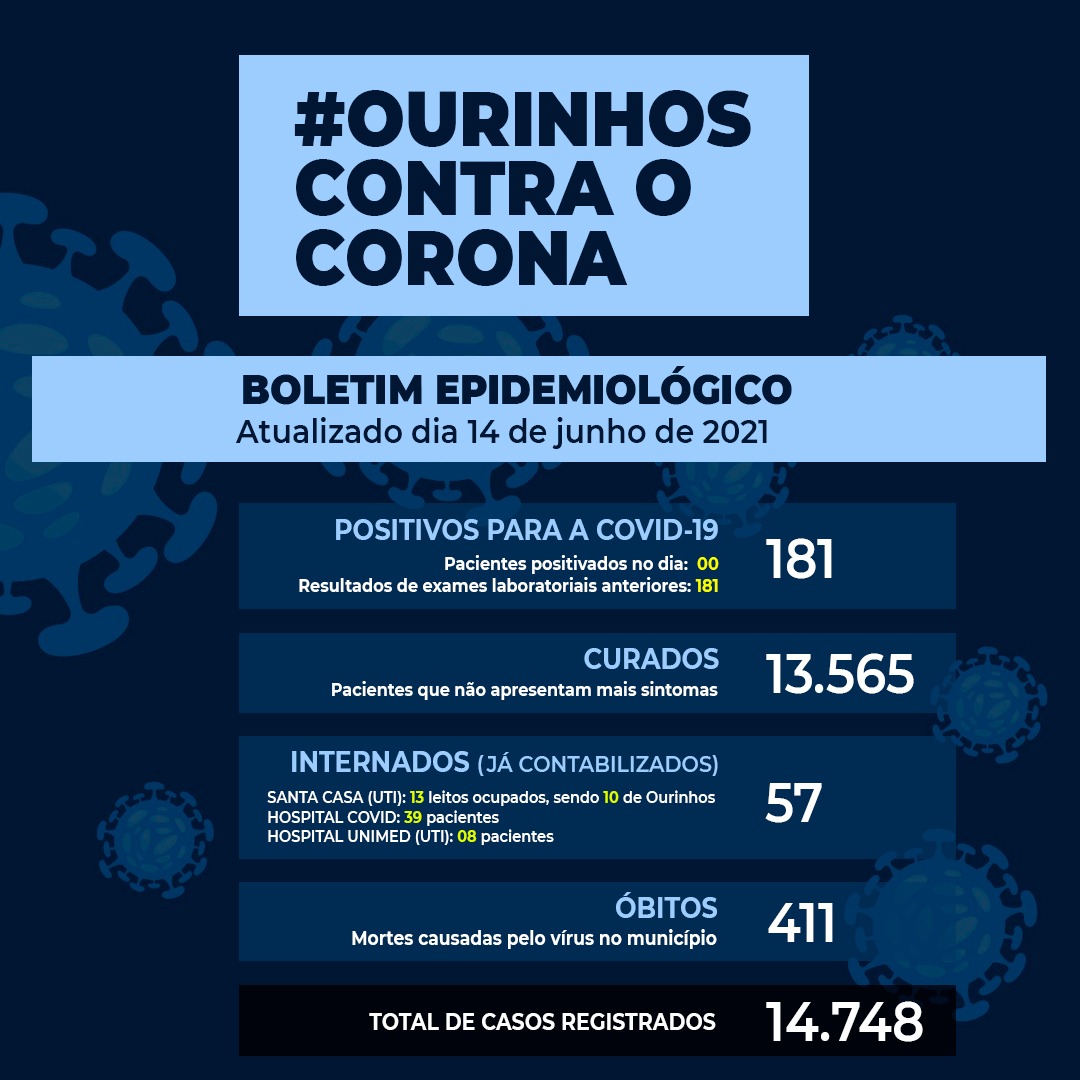 #OURINHOS CONTRA O CORONA

BOLETIM EPIDEMIOLÓGICO
Atualizado dia 14 de junho de 2021

POSITIVOS PARA A COVID-19
Pacientes positivados no dia: 00
Resultados de exames laboratoriais anteriores: 181
181

CURADOS
Pacientes que não apresentam mais sintomas
13.565

INTERNADOS (JÁ CONTABILIZADOS)
SANTA CASA (UTI): 13 leitos ocupados, sendo 10 de Ourinhos
HOSPITAL COVID: 39 pacientes
HOSPITAL UNIMED (UTI): 08 pacientes
57

ÓBITOS
Mortes causadas pelo vírus no município
411

TOTAL DE CASOS REGISTRADOS
14.748